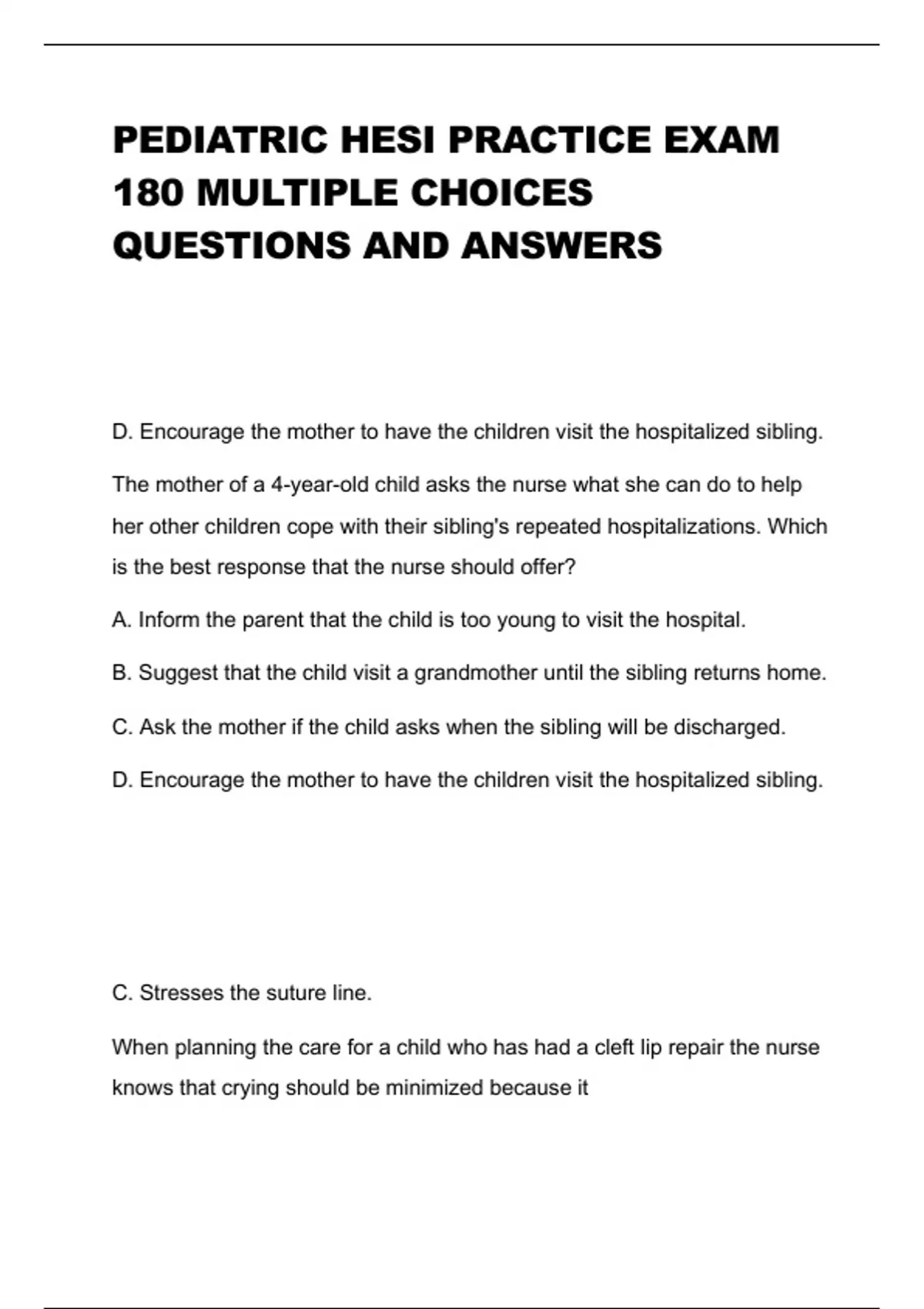 PEDIATRIC HESI PRACTICE EXAM 180 MULTIPLE CHOICES QUESTIONS AND ANSWERS

D. Encourage the mother to have the children visit the hospitalized sibling.

The mother of a 4-year-old child asks the nurse what she can do to help her other children cope with their sibling's repeated hospitalizations. Which is the best response that the nurse should offer?

A. Inform the parent that the child is too young to visit the hospital.

B. Suggest that the child visit a grandmother until the sibling returns home.

C. Ask the mother if the child asks when the sibling will be discharged.

D. Encourage the mother to have the children visit the hospitalized sibling.

C. Stresses the suture line.

When planning the care for a child who has had a cleft lip repair the nurse knows that crying should be minimized because it